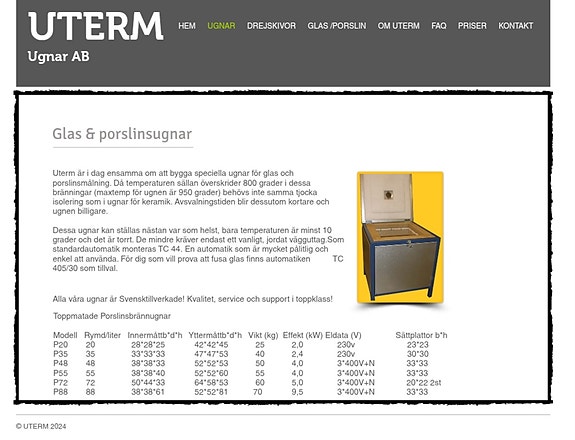 UTERM
Ugnar AB

HEM UGNAR DREJSKIVOR GLAS /PORSLIN OM UTERM FAQ PRISER KONTAKT

Glas & porslinsugnar

Uterm är i dag ensamma om att bygga speciella ugnar för glas och porslinsmålning. Då temperaturen sällan överskrider 800 grader i dessa bränningar (maxtemp för ugnen är 950 grader) behövs inte samma tjocka isolering som i ugnar för keramik. Avsvalningstiden blir dessutom kortare och ugnen billigare.

Dessa ugnar kan ställas nästan var som helst, bara temperaturen är minst 10 grader och det är torrt. De mindre kräver endast ett vanligt, jordat vägguttag.Som standardautomatik monteras TC 44. En automatik som är mycket pålitlig och enkel att använda. För dig som vill prova att fusa glas finns automatiken TC 405/30 som tillval.

Alla våra ugnar är Svensktillverkade! Kvalitet, service och support i toppklass!

Toppmatade Porslinsbrännugnar

| Modell | Rymd/liter | Innermåttb*d*h | Yttermåttb*d*h | Vikt (kg) | Effekt (kW) | Eldata (V) | Sättplattor b*h |
|---|---|---|---|---|---|---|---|
| P20 | 20 | 28*28*25 | 42*42*45 | 25 | 2,0 | 230v | 23*23 |
| P35 | 35 | 33*33*33 | 47*47*53 | 40 | 2,4 | 230v | 30*30 |
| P48 | 48 | 38*38*33 | 52*52*53 | 50 | 4,0 | 3*400V+N | 33*33 |
| P55 | 55 | 38*38*40 | 52*52*60 | 55 | 4,0 | 3*400V+N | 33*33 |
| P72 | 72 | 50*44*33 | 64*58*53 | 60 | 5,0 | 3*400V+N | 20*22 2st |
| P88 | 88 | 38*38*61 | 52*52*81 | 70 | 9,5 | 3*400V+N | 33*33 |

© UTERM 2024